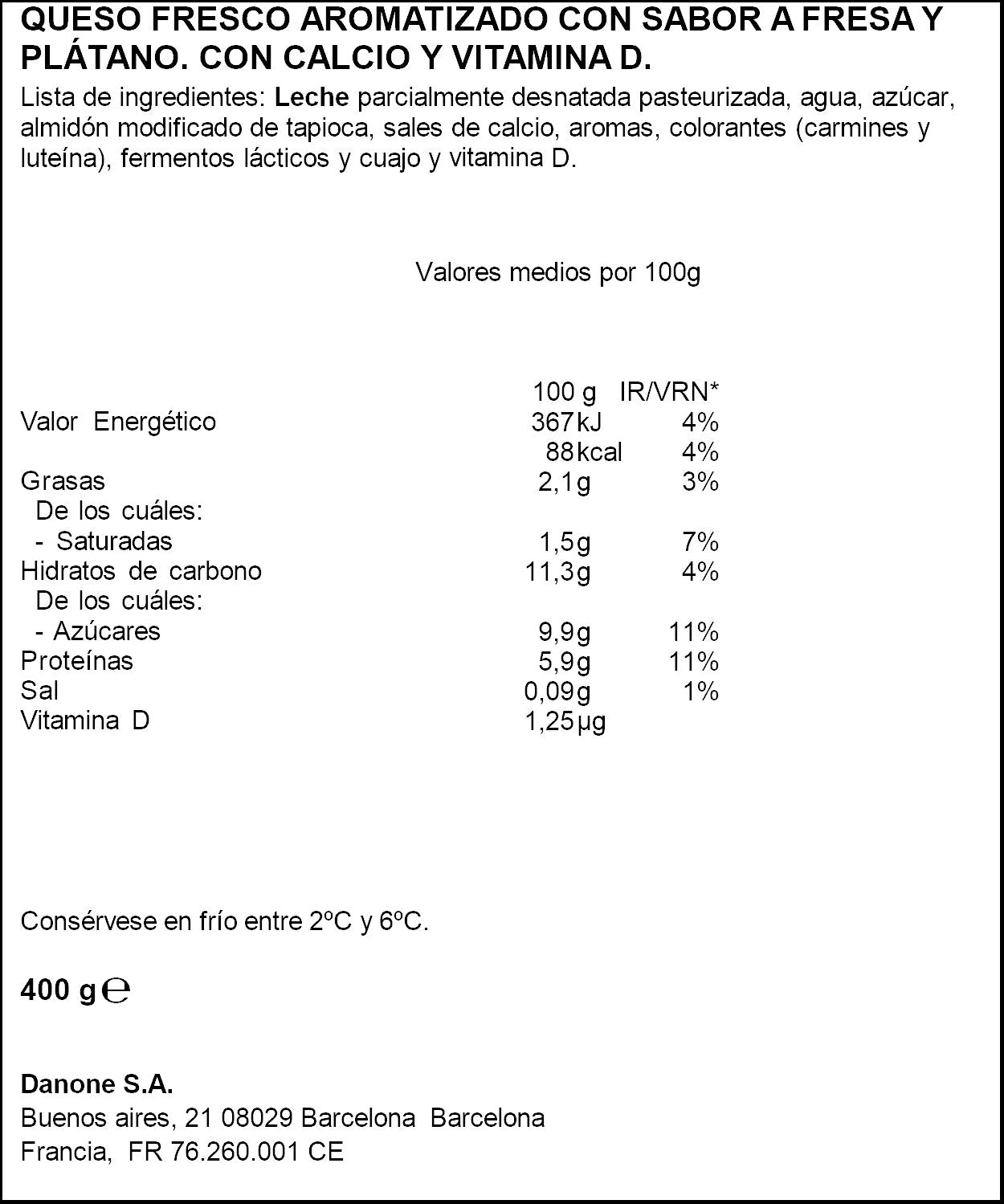 QUESO FRESCO AROMATIZADO CON SABOR A FRESA Y PLÁTANO. CON CALCIO Y VITAMINA D.

Lista de ingredientes: Leche parcialmente desnatada pasteurizada, agua, azúcar, almidón modificado de tapioca, sales de calcio, aromas, colorantes (carmines y luteína), fermentos lácticos y cuajo y vitamina D.

Valores medios por 100g

|  | 100 g | IR/VRN* |
|---|---|---|
| Valor Energético | 367kJ | 4% |
|  | 88kcal | 4% |
| Grasas | 2,1g | 3% |
| De los cuáles: |  |  |
| - Saturadas | 1,5g | 7% |
| Hidratos de carbono | 11,3g | 4% |
| De los cuáles: |  |  |
| - Azúcares | 9,9g | 11% |
| Proteínas | 5,9g | 11% |
| Sal | 0,09g | 1% |
| Vitamina D | 1,25µg |  |

Consérvese en frío entre 2ºC y 6ºC.

400 g ℮

Danone S.A.
Buenos aires, 21 08029 Barcelona Barcelona
Francia, FR 76.260.001 CE